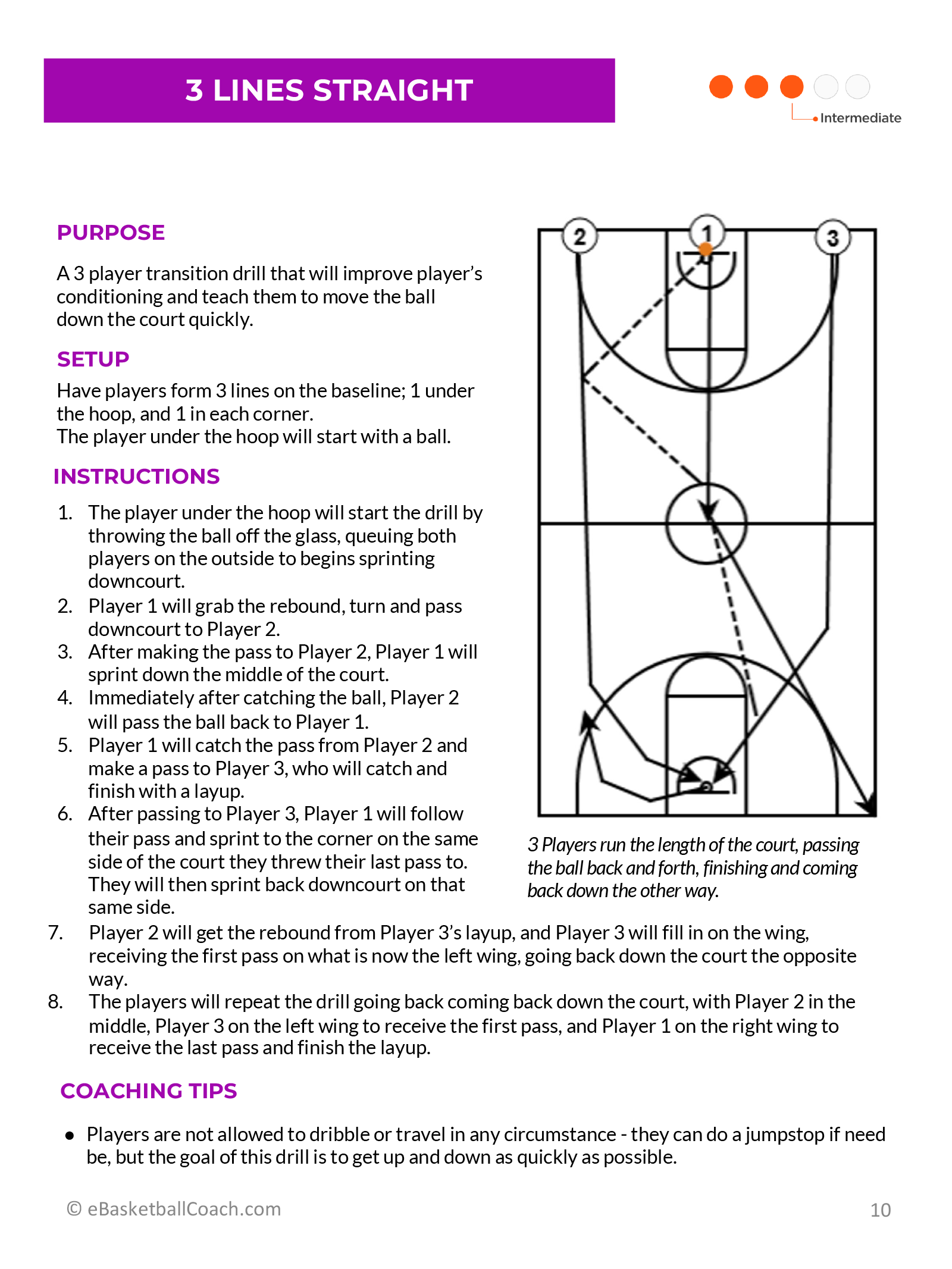 3 LINES STRAIGHT

Intermediate

PURPOSE

A 3 player transition drill that will improve player's conditioning and teach them to move the ball down the court quickly.

SETUP

Have players form 3 lines on the baseline; 1 under the hoop, and 1 in each corner.
The player under the hoop will start with a ball.

INSTRUCTIONS

1. The player under the hoop will start the drill by throwing the ball off the glass, queuing both players on the outside to begins sprinting downcourt.
2. Player 1 will grab the rebound, turn and pass downcourt to Player 2.
3. After making the pass to Player 2, Player 1 will sprint down the middle of the court.
4. Immediately after catching the ball, Player 2 will pass the ball back to Player 1.
5. Player 1 will catch the pass from Player 2 and make a pass to Player 3, who will catch and finish with a layup.
6. After passing to Player 3, Player 1 will follow their pass and sprint to the corner on the same side of the court they threw their last pass to. They will then sprint back downcourt on that same side.
7. Player 2 will get the rebound from Player 3's layup, and Player 3 will fill in on the wing, receiving the first pass on what is now the left wing, going back down the court the opposite way.
8. The players will repeat the drill going back coming back down the court, with Player 2 in the middle, Player 3 on the left wing to receive the first pass, and Player 1 on the right wing to receive the last pass and finish the layup.

2
1
3

3 Players run the length of the court, passing the ball back and forth, finishing and coming back down the other way.

COACHING TIPS

• Players are not allowed to dribble or travel in any circumstance - they can do a jumpstop if need be, but the goal of this drill is to get up and down as quickly as possible.

© eBasketballCoach.com

10